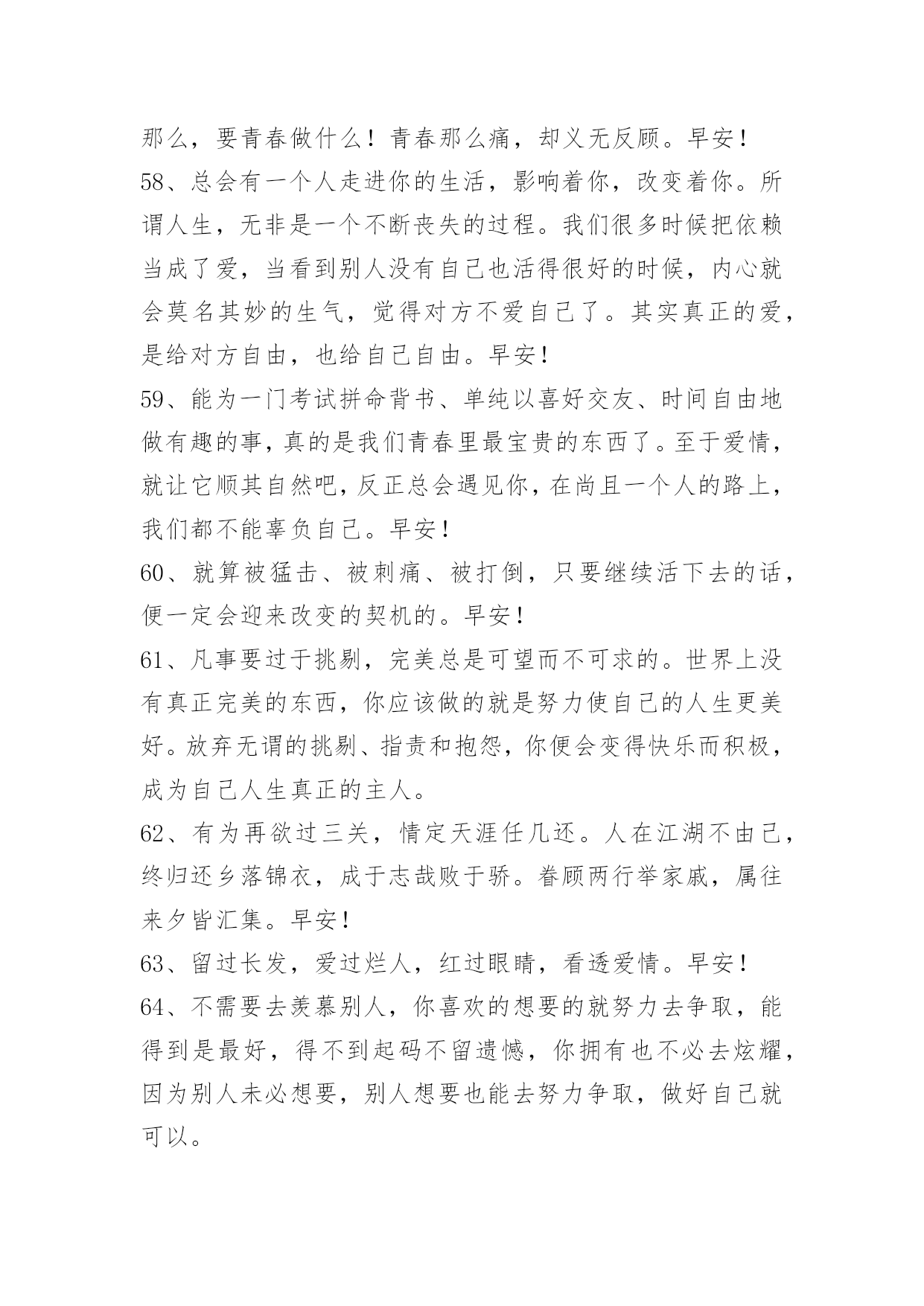 那么，要青春做什么！青春那么痛，却义无反顾。早安！

58、总会有一个人走进你的生活，影响着你，改变着你。所谓人生，无非是一个不断丧失的过程。我们很多时候把依赖当成了爱，当看到别人没有自己也活得很好的时候，内心就会莫名其妙的生气，觉得对方不爱自己了。其实真正的爱，是给对方自由，也给自己自由。早安！

59、能为一门考试拼命背书、单纯以喜好交友、时间自由地做有趣的事，真的是我们青春里最宝贵的东西了。至于爱情，就让它顺其自然吧，反正总会遇见你，在尚且一个人的路上，我们都不能辜负自己。早安！

60、就算被猛击、被刺痛、被打倒，只要继续活下去的话，便一定会迎来改变的契机的。早安！

61、凡事要过于挑剔，完美总是可望而不可求的。世界上没有真正完美的东西，你应该做的就是努力使自己的人生更美好。放弃无谓的挑剔、指责和抱怨，你便会变得快乐而积极，成为自己人生真正的主人。

62、有为再欲过三关，情定天涯任几还。人在江湖不由己，终归还乡落锦衣，成于志哉败于骄。眷顾两行举家戚，属往来夕皆汇集。早安！

63、留过长发，爱过烂人，红过眼睛，看透爱情。早安！

64、不需要去羡慕别人，你喜欢的想要的就努力去争取，能得到是最好，得不到起码不留遗憾，你拥有也不必去炫耀，因为别人未必想要，别人想要也能去努力争取，做好自己就可以。